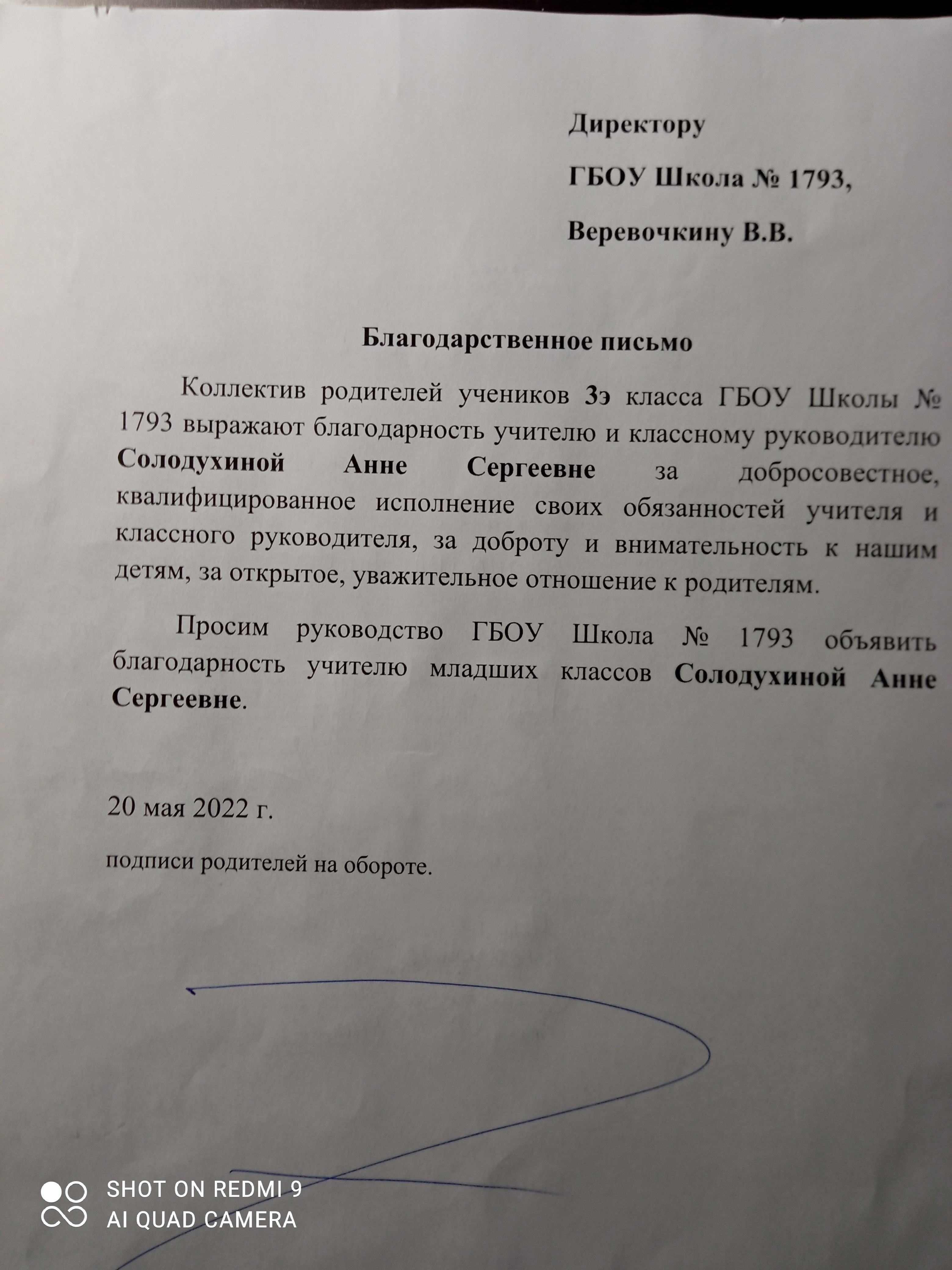 Директору

ГБОУ Школа № 1793,

Веревочкину В.В.

Благодарственное письмо

Коллектив родителей учеников 3э класса ГБОУ Школы № 1793 выражают благодарность учителю и классному руководителю Солодухиной Анне Сергеевне за добросовестное, квалифицированное исполнение своих обязанностей учителя и классного руководителя, за доброту и внимательность к нашим детям, за открытое, уважительное отношение к родителям.

Просим руководство ГБОУ Школа № 1793 объявить благодарность учителю младших классов Солодухиной Анне Сергеевне.

20 мая 2022 г.

подписи родителей на обороте.

SHOT ON REDMI 9
AI QUAD CAMERA